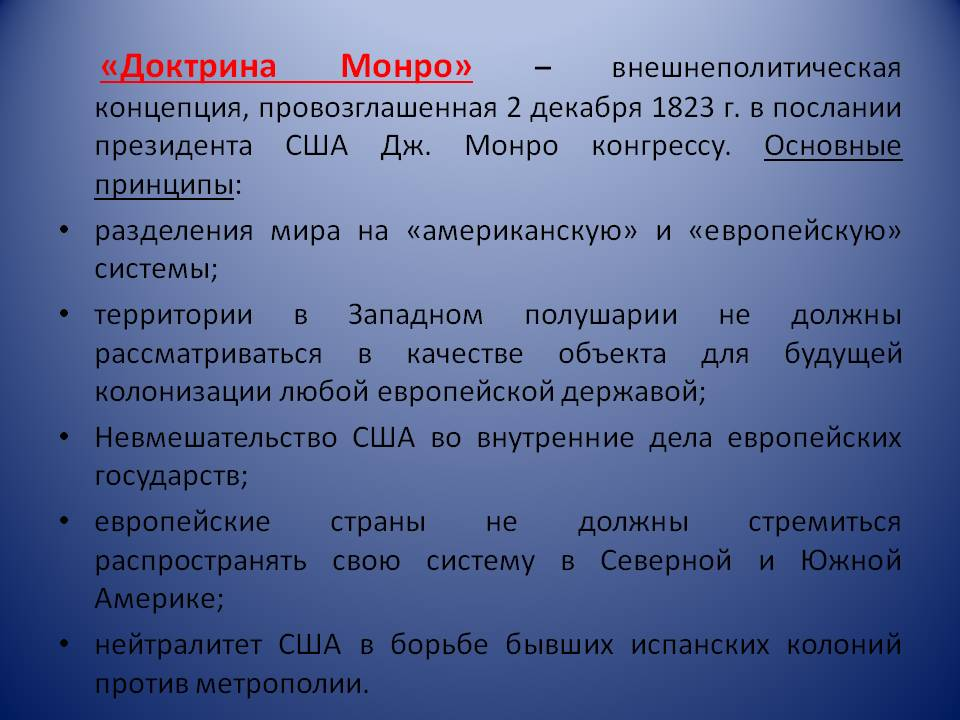 «Доктрина Монро» – внешнеполитическая концепция, провозглашенная 2 декабря 1823 г. в послании президента США Дж. Монро конгрессу. Основные принципы:

• разделения мира на «американскую» и «европейскую» системы;
• территории в Западном полушарии не должны рассматриваться в качестве объекта для будущей колонизации любой европейской державой;
• Невмешательство США во внутренние дела европейских государств;
• европейские страны не должны стремиться распространять свою систему в Северной и Южной Америке;
• нейтралитет США в борьбе бывших испанских колоний против метрополии.